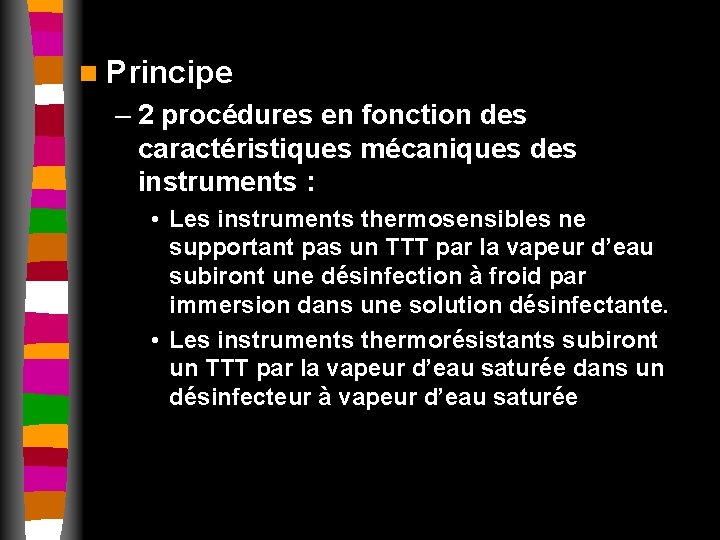 Principe

– 2 procédures en fonction des caractéristiques mécaniques des instruments :

• Les instruments thermosensibles ne supportant pas un TTT par la vapeur d’eau subiront une désinfection à froid par immersion dans une solution désinfectante.

• Les instruments thermorésistants subiront un TTT par la vapeur d’eau saturée dans un désinfecteur à vapeur d’eau saturée